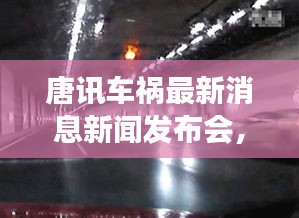 唐讯车祸最新消息新闻发布会，